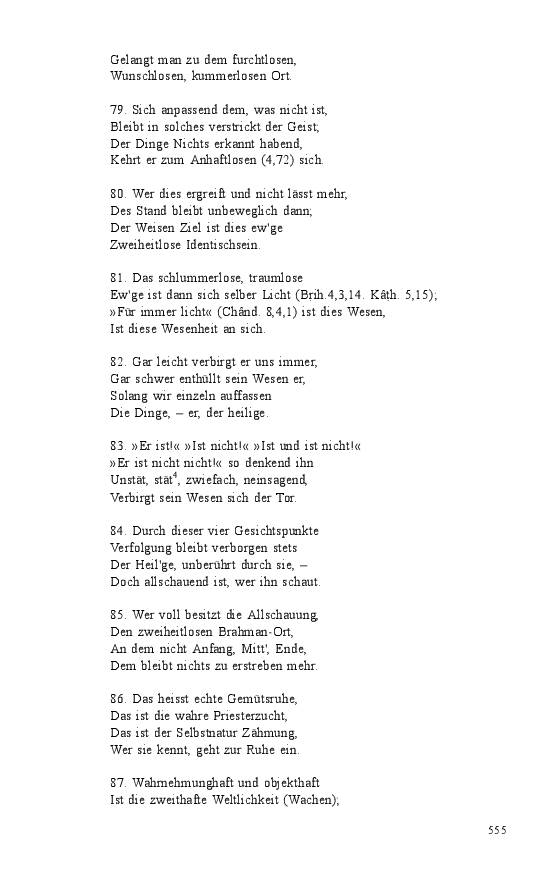 Gelangt man zu dem furchtlosen,
Wunschlosen, kummerlosen Ort.

79. Sich anpassend dem, was nicht ist,
Bleibt in solches verstrickt der Geist;
Der Dinge Nichts erkannt habend,
Kehrt er zum Anhaftlosen (4,72) sich.

80. Wer dies ergreift und nicht lässt mehr,
Des Stand bleibt unbeweglich dann;
Der Weisen Ziel ist dies ew'ge
Zweiheitlose Identischsein.

81. Das schlummerlose, traumlose
Ew'ge ist dann sich selber Licht (Bṛih.4,3,14. Kâṭh. 5,15);
»Für immer licht« (Chând. 8,4,1) ist dies Wesen,
Ist diese Wesenheit an sich.

82. Gar leicht verbirgt er uns immer,
Gar schwer enthüllt sein Wesen er,
Solang wir einzeln auffassen
Die Dinge, – er, der heilige.

83. »Er ist!« »Ist nicht!« »Ist und ist nicht!«
»Er ist nicht nicht!« so denkend ihn
Unstät, stät$^4$, zwiefach, neinsagend,
Verbirgt sein Wesen sich der Tor.

84. Durch dieser vier Gesichtspunkte
Verfolgung bleibt verborgen stets
Der Heil'ge, unberührt durch sie, –
Doch allschauend ist, wer ihn schaut.

85. Wer voll besitzt die Allschauung,
Den zweiheitlosen Brahman-Ort,
An dem nicht Anfang, Mitt', Ende,
Dem bleibt nichts zu erstreben mehr.

86. Das heisst echte Gemütsruhe,
Das ist die wahre Priesterzucht,
Das ist der Selbstnatur Zähmung,
Wer sie kennt, geht zur Ruhe ein.

87. Wahrnehmunghaft und objekthaft
Ist die zweithafte Weltlichkeit (Wachen);

555